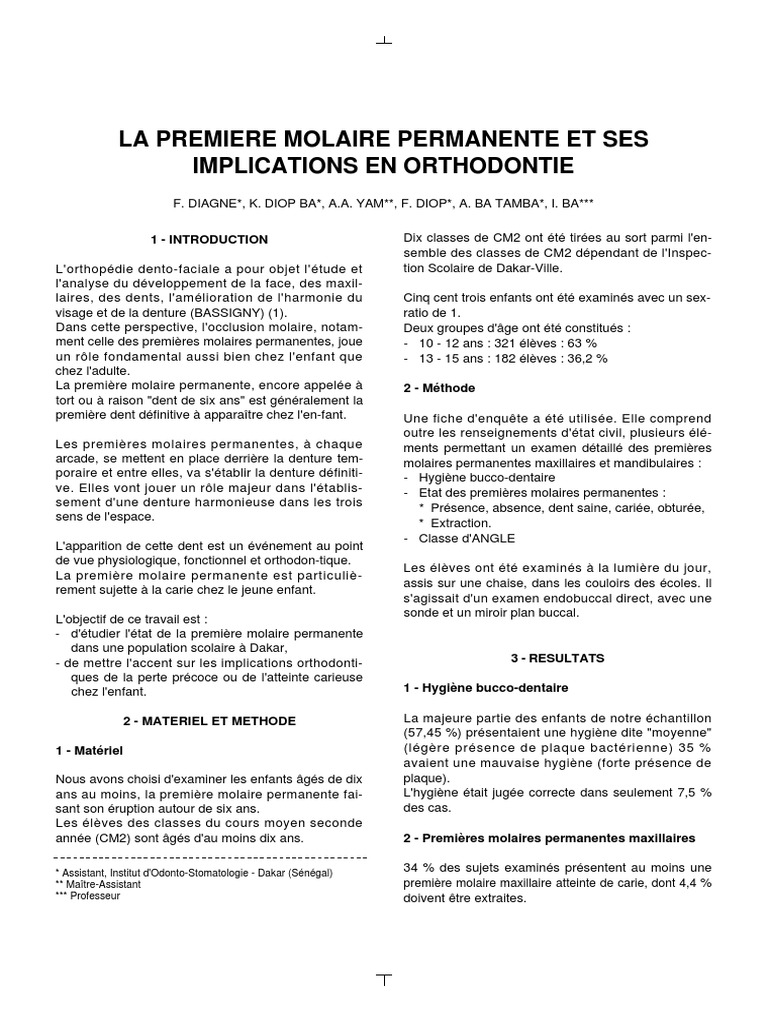 LA PREMIERE MOLAIRE PERMANENTE ET SES IMPLICATIONS EN ORTHODONTIE

F. DIAGNE*, K. DIOP BA*, A.A. YAM**, F. DIOP*, A. BA TAMBA*, I. BA***

1 - INTRODUCTION

L'orthopédie dento-faciale a pour objet l'étude et l'analyse du développement de la face, des maxillaires, des dents, l'amélioration de l'harmonie du visage et de la denture (BASSIGNY) (1).
Dans cette perspective, l'occlusion molaire, notamment celle des premières molaires permanentes, joue un rôle fondamental aussi bien chez l'enfant que chez l'adulte.
La première molaire permanente, encore appelée à tort ou à raison "dent de six ans" est généralement la première dent définitive à apparaître chez l'en-fant.

Les premières molaires permanentes, à chaque arcade, se mettent en place derrière la denture temporaire et entre elles, va s'établir la denture définitive. Elles vont jouer un rôle majeur dans l'établissement d'une denture harmonieuse dans les trois sens de l'espace.

L'apparition de cette dent est un événement au point de vue physiologique, fonctionnel et orthodon-tique.
La première molaire permanente est particulièrement sujette à la carie chez le jeune enfant.

L'objectif de ce travail est :
- d'étudier l'état de la première molaire permanente dans une population scolaire à Dakar,
- de mettre l'accent sur les implications orthodontiques de la perte précoce ou de l'atteinte carieuse chez l'enfant.

2 - MATERIEL ET METHODE

1 - Matériel

Nous avons choisi d'examiner les enfants âgés de dix ans au moins, la première molaire permanente faisant son éruption autour de six ans.
Les élèves des classes du cours moyen seconde année (CM2) sont âgés d'au moins dix ans.

* Assistant, Institut d'Odonto-Stomatologie - Dakar (Sénégal)
** Maître-Assistant
*** Professeur

Dix classes de CM2 ont été tirées au sort parmi l'ensemble des classes de CM2 dépendant de l'Inspection Scolaire de Dakar-Ville.

Cinq cent trois enfants ont été examinés avec un sex-ratio de 1.
Deux groupes d'âge ont été constitués :
- 10 - 12 ans : 321 élèves : 63 %
- 13 - 15 ans : 182 élèves : 36,2 %

2 - Méthode

Une fiche d'enquête a été utilisée. Elle comprend outre les renseignements d'état civil, plusieurs éléments permettant un examen détaillé des premières molaires permanentes maxillaires et mandibulaires :
- Hygiène bucco-dentaire
- Etat des premières molaires permanentes :
* Présence, absence, dent saine, cariée, obturée,
* Extraction.
- Classe d'ANGLE

Les élèves ont été examinés à la lumière du jour, assis sur une chaise, dans les couloirs des écoles. Il s'agissait d'un examen endobuccal direct, avec une sonde et un miroir plan buccal.

3 - RESULTATS

1 - Hygiène bucco-dentaire

La majeure partie des enfants de notre échantillon (57,45 %) présentaient une hygiène dite "moyenne" (légère présence de plaque bactérienne) 35 % avaient une mauvaise hygiène (forte présence de plaque).
L'hygiène était jugée correcte dans seulement 7,5 % des cas.

2 - Premières molaires permanentes maxillaires

34 % des sujets examinés présentent au moins une première molaire maxillaire atteinte de carie, dont 4,4 % doivent être extraites.